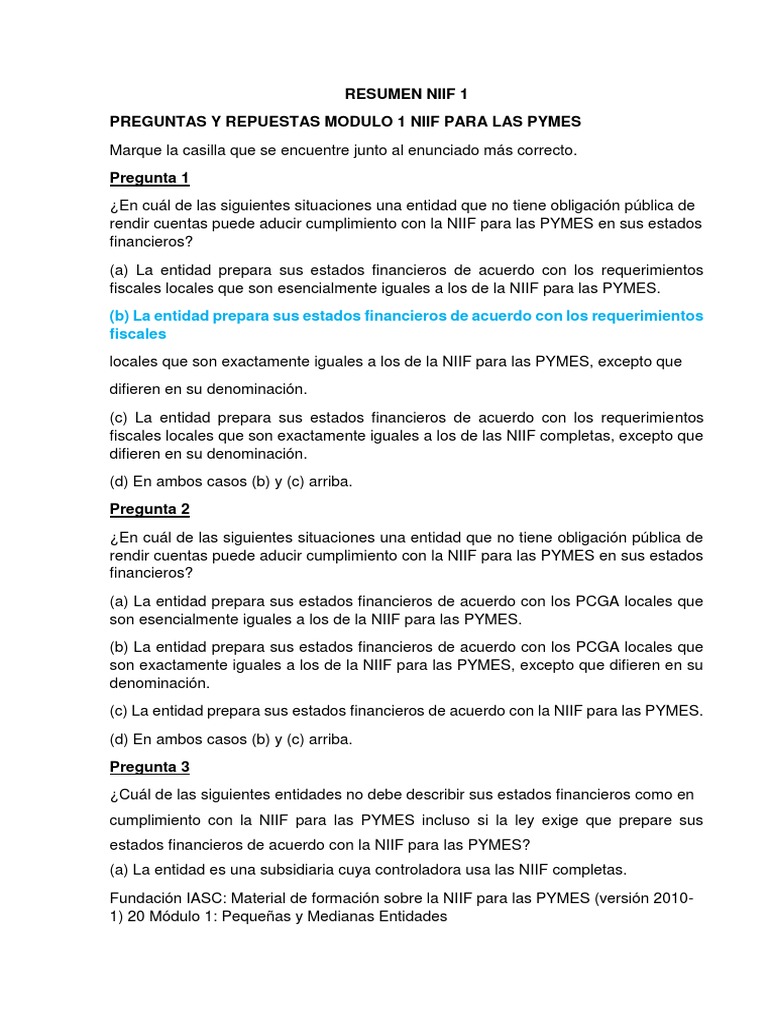 RESUMEN NIIF 1

PREGUNTAS Y REPUESTAS MODULO 1 NIIF PARA LAS PYMES

Marque la casilla que se encuentre junto al enunciado más correcto.

Pregunta 1

¿En cuál de las siguientes situaciones una entidad que no tiene obligación pública de rendir cuentas puede aducir cumplimiento con la NIIF para las PYMES en sus estados financieros?

(a) La entidad prepara sus estados financieros de acuerdo con los requerimientos fiscales locales que son esencialmente iguales a los de la NIIF para las PYMES.

(b) La entidad prepara sus estados financieros de acuerdo con los requerimientos fiscales

locales que son exactamente iguales a los de la NIIF para las PYMES, excepto que

difieren en su denominación.

(c) La entidad prepara sus estados financieros de acuerdo con los requerimientos fiscales locales que son exactamente iguales a los de las NIIF completas, excepto que difieren en su denominación.

(d) En ambos casos (b) y (c) arriba.

Pregunta 2

¿En cuál de las siguientes situaciones una entidad que no tiene obligación pública de rendir cuentas puede aducir cumplimiento con la NIIF para las PYMES en sus estados financieros?

(a) La entidad prepara sus estados financieros de acuerdo con los PCGA locales que son esencialmente iguales a los de la NIIF para las PYMES.

(b) La entidad prepara sus estados financieros de acuerdo con los PCGA locales que son exactamente iguales a los de la NIIF para las PYMES, excepto que difieren en su denominación.

(c) La entidad prepara sus estados financieros de acuerdo con la NIIF para las PYMES.

(d) En ambos casos (b) y (c) arriba.

Pregunta 3

¿Cuál de las siguientes entidades no debe describir sus estados financieros como en cumplimiento con la NIIF para las PYMES incluso si la ley exige que prepare sus estados financieros de acuerdo con la NIIF para las PYMES?

(a) La entidad es una subsidiaria cuya controladora usa las NIIF completas.

Fundación IASC: Material de formación sobre la NIIF para las PYMES (versión 2010-1) 20 Módulo 1: Pequeñas y Medianas Entidades